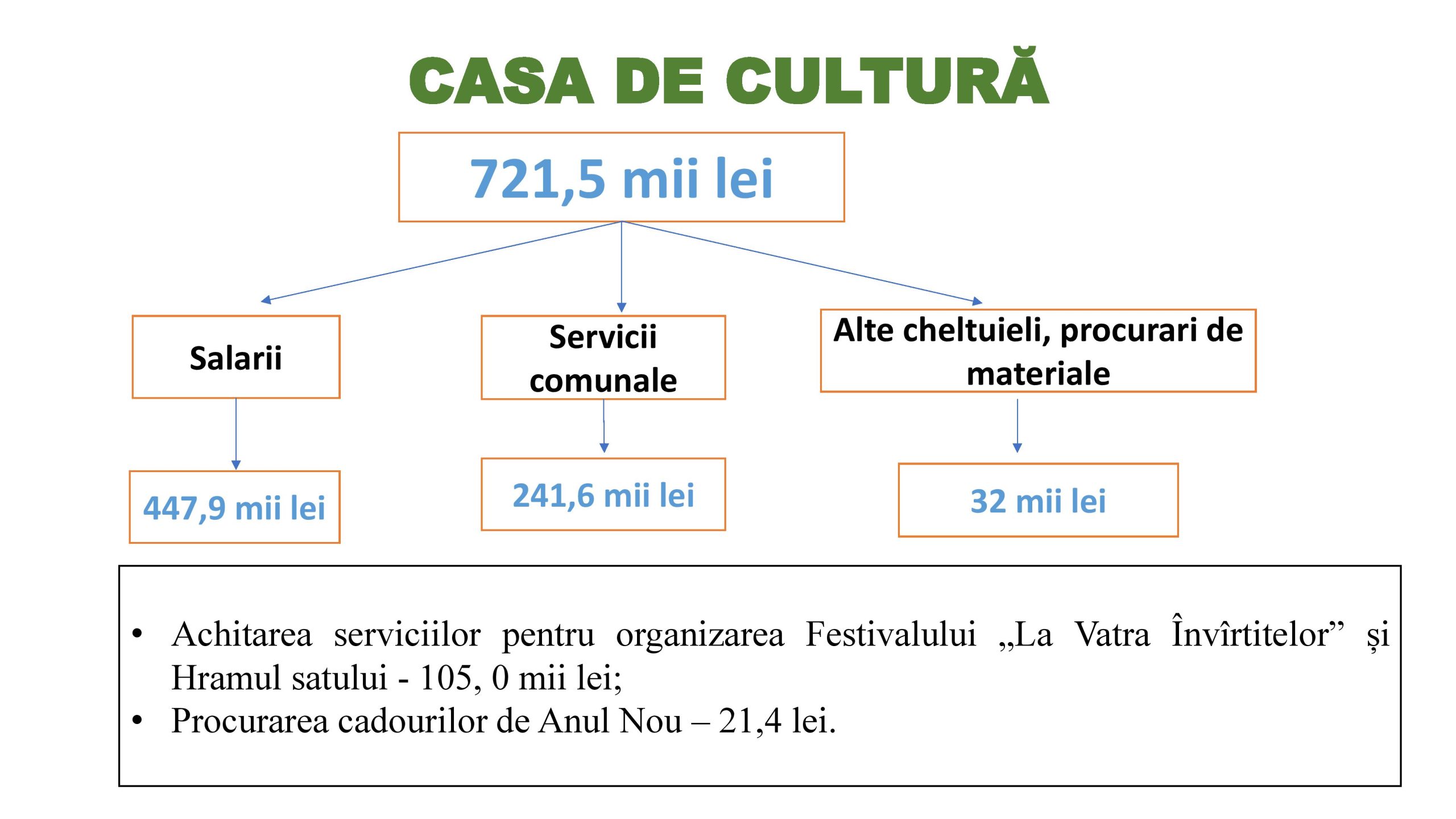 CASA DE CULTURĂ

721,5 mii lei

Salarii

Servicii comunale

Alte cheltuieli, procurari de materiale

447,9 mii lei

241,6 mii lei

32 mii lei

• Achitarea serviciilor pentru organizarea Festivalului „La Vatra Învîrtitelor” și Hramul satului - 105, 0 mii lei;
• Procurarea cadourilor de Anul Nou – 21,4 lei.